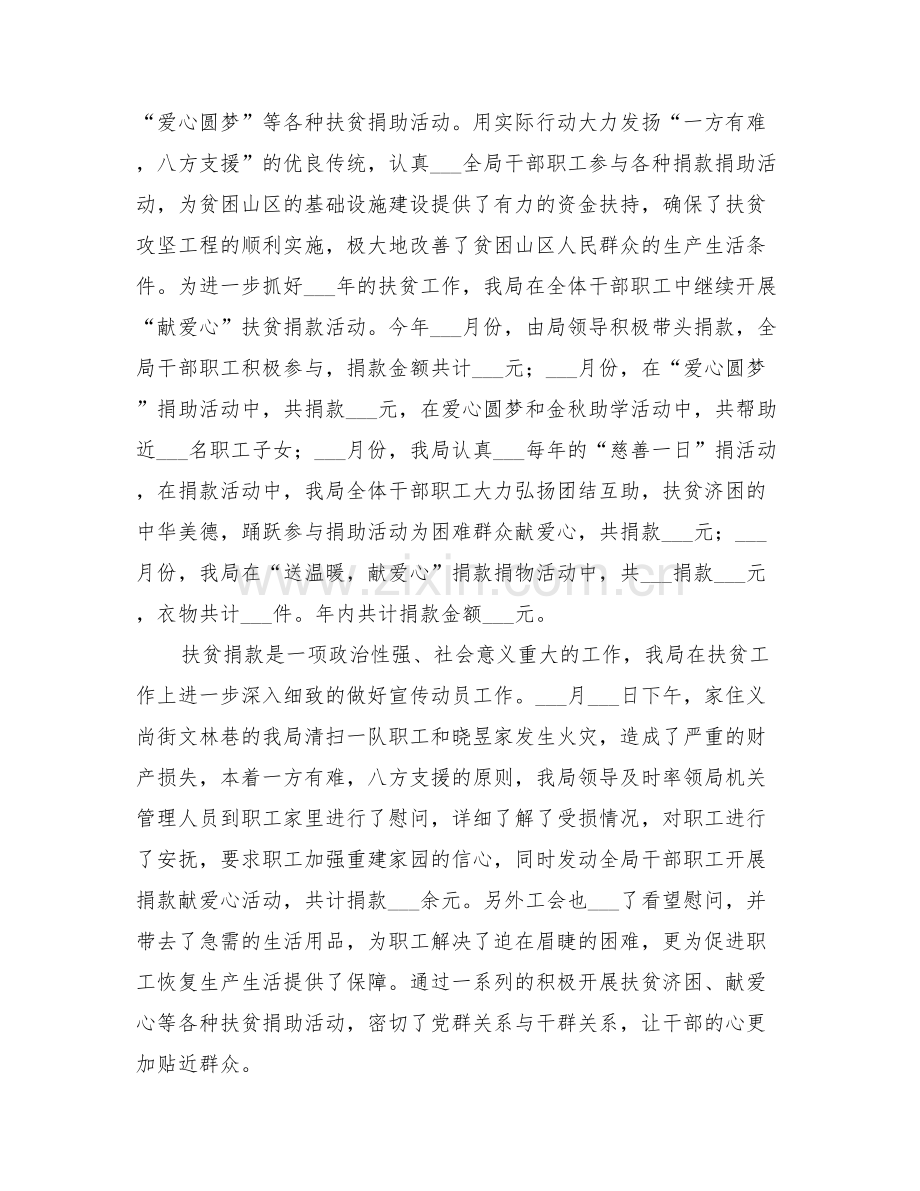 “爱心圆梦”等各种扶贫捐助活动。用实际行动大力发扬“一方有难，八方支援”的优良传统，认真____全局干部职工参与各种捐款捐助活动，为贫困山区的基础设施建设提供了有力的资金扶持，确保了扶贫攻坚工程的顺利实施，极大地改善了贫困山区人民群众的生产生活条件。为进一步抓好____年的扶贫工作，我局在全体干部职工中继续开展“献爱心”扶贫捐款活动。今年____月份，由局领导积极带头捐款，全局干部职工积极参与，捐款金额共计____元；____月份，在“爱心圆梦”捐助活动中，共捐款____元，在爱心圆梦和金秋助学活动中，共帮助近____名职工子女；____月份，我局认真____每年的“慈善一日”捐活动，在捐款活动中，我局全体干部职工大力弘扬团结互助，扶贫济困的中华美德，踊跃参与捐助活动为困难群众献爱心，共捐款____元；____月份，我局在“送温暖，献爱心”捐款捐物活动中，共____捐款____元，衣物共计____件。年内共计捐款金额____元。

扶贫捐款是一项政治性强、社会意义重大的工作，我局在扶贫工作上进一步深入细致的做好宣传动员工作。____月____日下午，家住义尚街文林巷的我局清扫一队职工和晓昱家发生火灾，造成了严重的财产损失，本着一方有难，八方支援的原则，我局领导及时率领局机关管理人员到职工家里进行了慰问，详细了解了受损情况，对职工进行了安抚，要求职工加强重建家园的信心，同时发动全局干部职工开展捐款献爱心活动，共计捐款____余元。另外工会也____了看望慰问，并带去了急需的生活用品，为职工解决了迫在眉睫的困难，更为促进职工恢复生产生活提供了保障。通过一系列的积极开展扶贫济困、献爱心等各种扶贫捐助活动，密切了党群关系与干群关系，让干部的心更加贴近群众。

www.zixin.com.cn